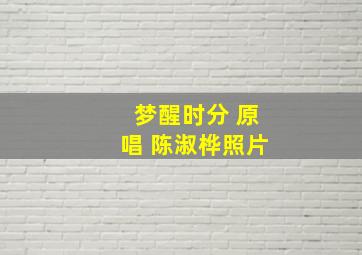 梦醒时分 原唱 陈淑桦照片